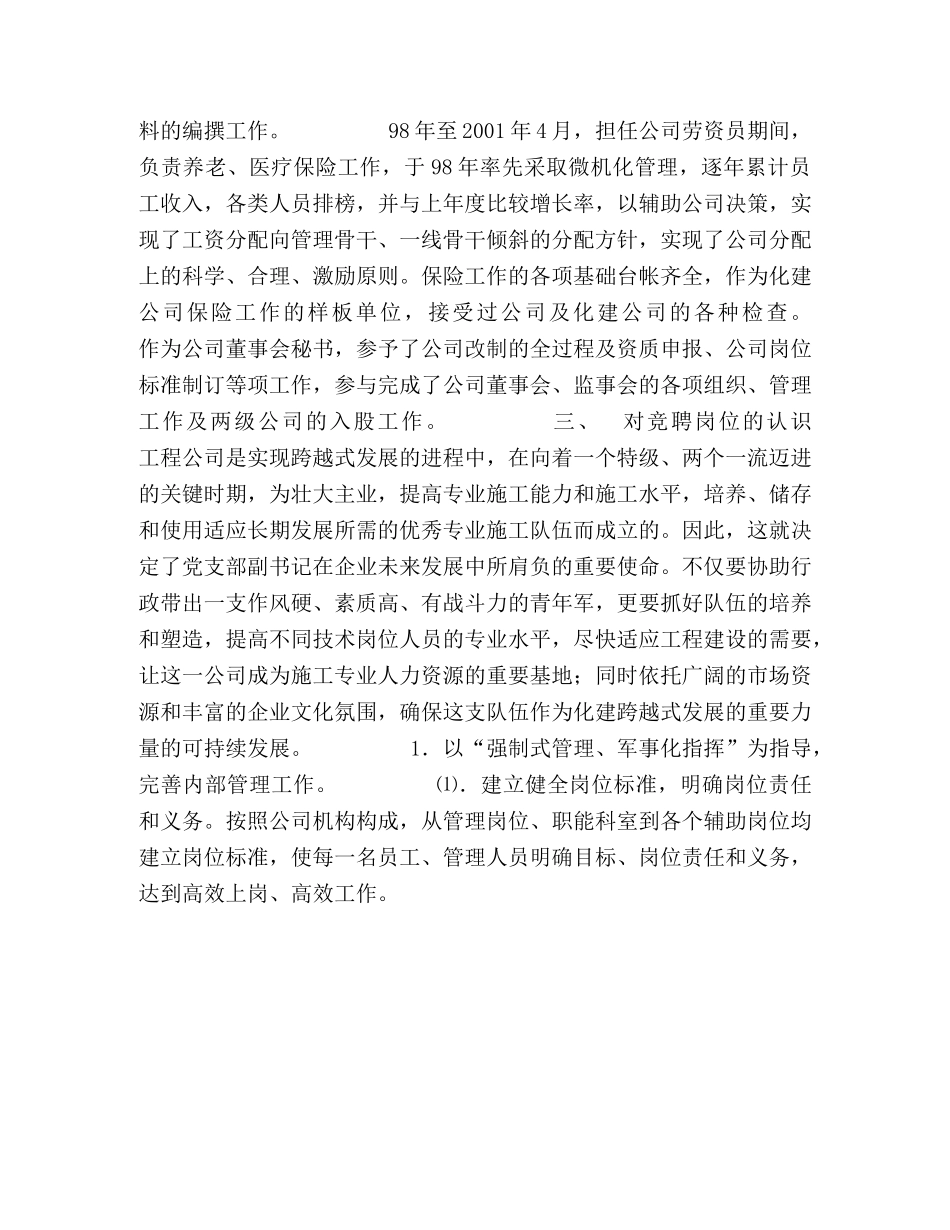 料的编撰工作。 98年至2001年4月，担任公司劳资员期间，负责养老、医疗保险工作，于98年率先采取微机化管理，逐年累计员工收入，各类人员排榜，并与上年度比较增长率，以辅助公司决策，实现了工资分配向管理骨干、一线骨干倾斜的分配方针，实现了公司分配上的科学、合理、激励原则。保险工作的各项基础台帐齐全，作为化建公司保险工作的样板单位，接受过公司及化建公司的各种检查。作为公司董事会秘书，参予了公司改制的全过程及资质申报、公司岗位标准制订等项工作，参与完成了公司董事会、监事会的各项组织、管理工作及两级公司的入股工作。 三、 对竞聘岗位的认识 工程公司是实现跨越式发展的进程中，在向着一个特级、两个一流迈进的关键时期，为壮大主业，提高专业施工能力和施工水平，培养、储存和使用适应长期发展所需的优秀专业施工队伍而成立的。因此，这就决定了党支部副书记在企业未来发展中所肩负的重要使命。不仅要协助行政带出一支作风硬、素质高、有战斗力的青年军，更要抓好队伍的培养和塑造，提高不同技术岗位人员的专业水平，尽快适应工程建设的需要，让这一公司成为施工专业人力资源的重要基地；同时依托广阔的市场资源和丰富的企业文化氛围，确保这支队伍作为化建跨越式发展的重要力量的可持续发展。 1．以“强制式管理、军事化指挥”为指导，完善内部管理工作。 ⑴．建立健全岗位标准，明确岗位责任和义务。按照公司机构构成，从管理岗位、职能科室到各个辅助岗位均建立岗位标准，使每一名员工、管理人员明确目标、岗位责任和义务，达到高效上岗、高效工作。